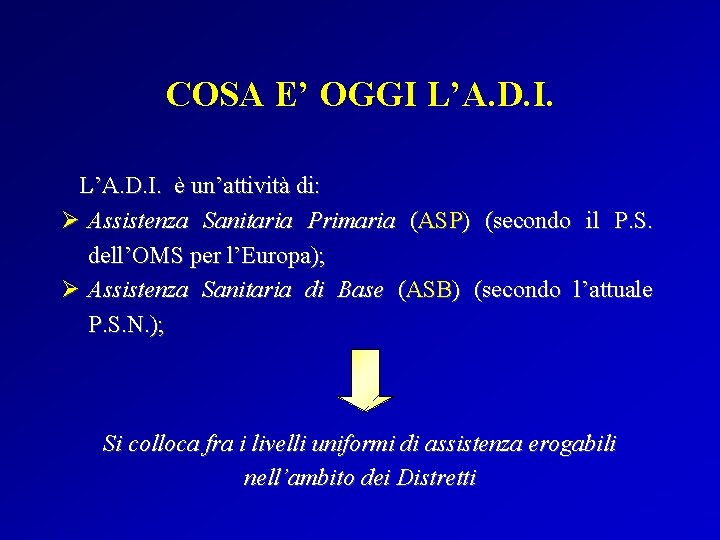 COSA E’ OGGI L’A.D.I.

L’A.D.I. è un’attività di:

➢ Assistenza Sanitaria Primaria (ASP) (secondo il P.S. dell’OMS per l’Europa);

➢ Assistenza Sanitaria di Base (ASB) (secondo l’attuale P.S.N.);

Si colloca fra i livelli uniformi di assistenza erogabili nell’ambito dei Distretti